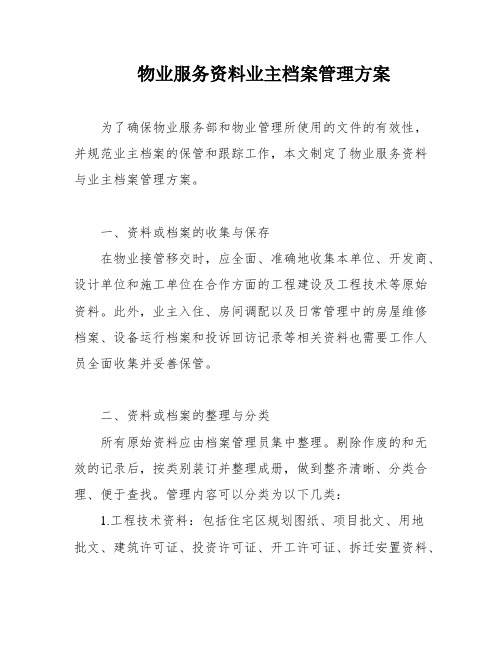 物业服务资料业主档案管理方案

为了确保物业服务部和物业管理所使用的文件的有效性，并规范业主档案的保管和跟踪工作，本文制定了物业服务资料与业主档案管理方案。

一、资料或档案的收集与保存

在物业接管移交时，应全面、准确地收集本单位、开发商、设计单位和施工单位在合作方面的工程建设及工程技术等原始资料。此外，业主入住、房间调配以及日常管理中的房屋维修档案、设备运行档案和投诉回访记录等相关资料也需要工作人员全面收集并妥善保管。

二、资料或档案的整理与分类

所有原始资料应由档案管理员集中整理。剔除作废的和无效的记录后，按类别装订并整理成册，做到整齐清晰、分类合理、便于查找。管理内容可以分类为以下几类：

1.工程技术资料：包括住宅区规划图纸、项目批文、用地批文、建筑许可证、投资许可证、开工许可证、拆迁安置资料、